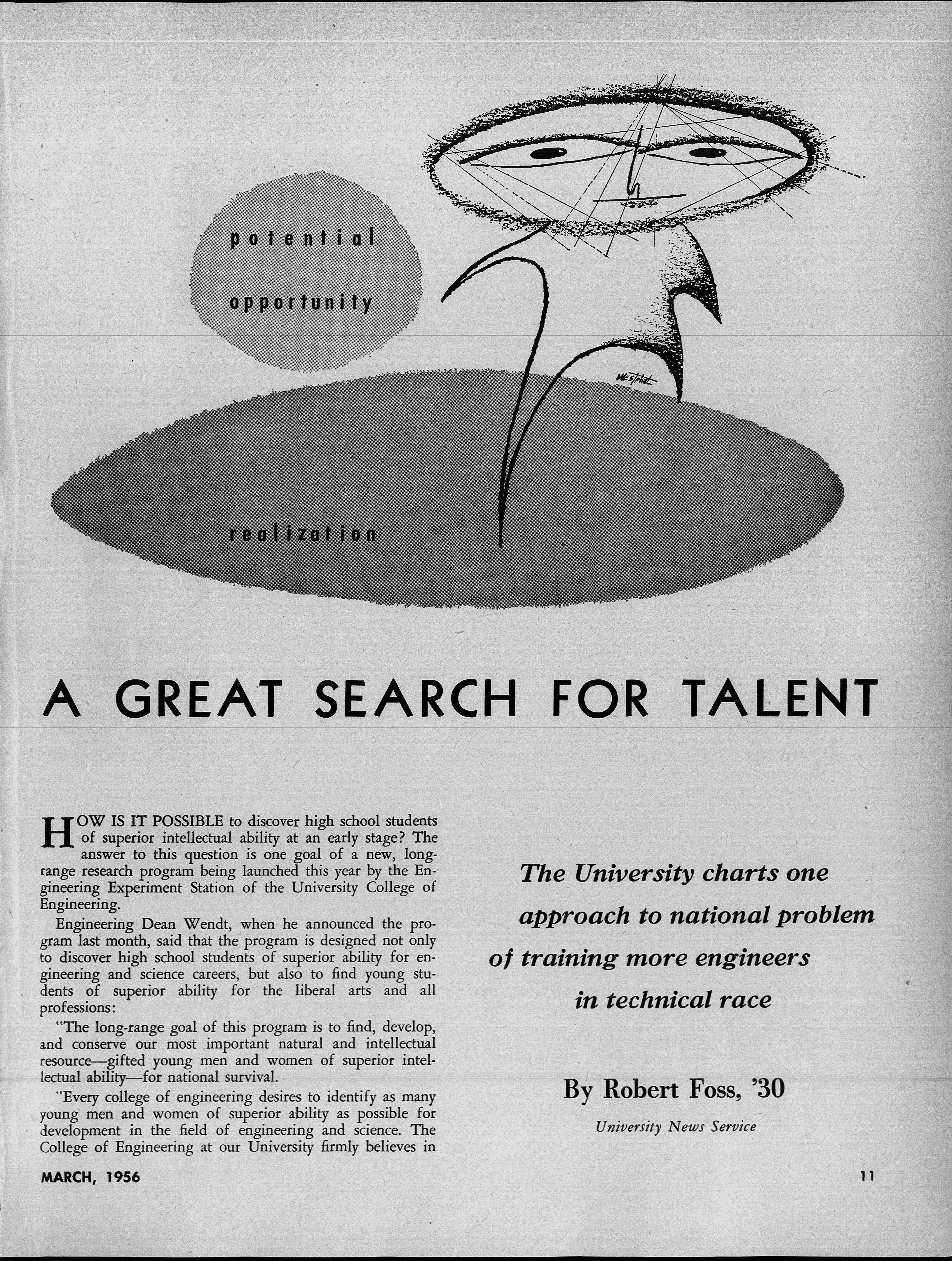 potential

opportunity

Westphal

realization

A GREAT SEARCH FOR TALENT

HOW IS IT POSSIBLE to discover high school students of superior intellectual ability at an early stage? The answer to this question is one goal of a new, long-range research program being launched this year by the Engineering Experiment Station of the University College of Engineering.

Engineering Dean Wendt, when he announced the program last month, said that the program is designed not only to discover high school students of superior ability for engineering and science careers, but also to find young students of superior ability for the liberal arts and all professions:

"The long-range goal of this program is to find, develop, and conserve our most important natural and intellectual resource—gifted young men and women of superior intellectual ability—for national survival.

"Every college of engineering desires to identify as many young men and women of superior ability as possible for development in the field of engineering and science. The College of Engineering at our University firmly believes in

The University charts one approach to national problem of training more engineers in technical race

By Robert Foss, '30

University News Service

MARCH, 1956

11